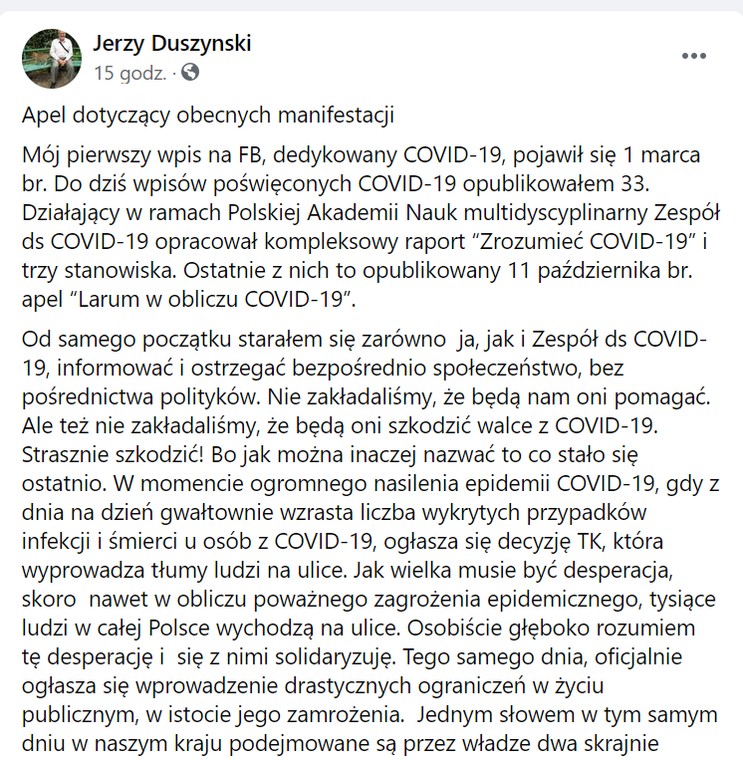 Jerzy Duszynski
15 godz. ·

...

Apel dotyczący obecnych manifestacji

Mój pierwszy wpis na FB, dedykowany COVID-19, pojawił się 1 marca br. Do dziś wpisów poświęconych COVID-19 opublikowałem 33. Działający w ramach Polskiej Akademii Nauk multidyscyplinarny Zespół ds COVID-19 opracował kompleksowy raport "Zrozumieć COVID-19" i trzy stanowiska. Ostatnie z nich to opublikowany 11 października br. apel "Larum w obliczu COVID-19".

Od samego początku starałem się zarówno ja, jak i Zespół ds COVID-19, informować i ostrzegać bezpośrednio społeczeństwo, bez pośrednictwa polityków. Nie zakładaliśmy, że będą nam oni pomagać. Ale też nie zakładaliśmy, że będą oni szkodzić walce z COVID-19. Strasznie szkodzić! Bo jak można inaczej nazwać to co stało się ostatnio. W momencie ogromnego nasilenia epidemii COVID-19, gdy z dnia na dzień gwałtownie wzrasta liczba wykrytych przypadków infekcji i śmierci u osób z COVID-19, ogłasza się decyzję TK, która wyprowadza tłumy ludzi na ulice. Jak wielka musie być desperacja, skoro nawet w obliczu poważnego zagrożenia epidemicznego, tysiące ludzi w całej Polsce wychodzą na ulice. Osobiście głęboko rozumiem tę desperację i się z nimi solidaryzuję. Tego samego dnia, oficjalnie ogłasza się wprowadzenie drastycznych ograniczeń w życiu publicznym, w istocie jego zamrożenia. Jednym słowem w tym samym dniu w naszym kraju podejmowane są przez władze dwa skrajnie